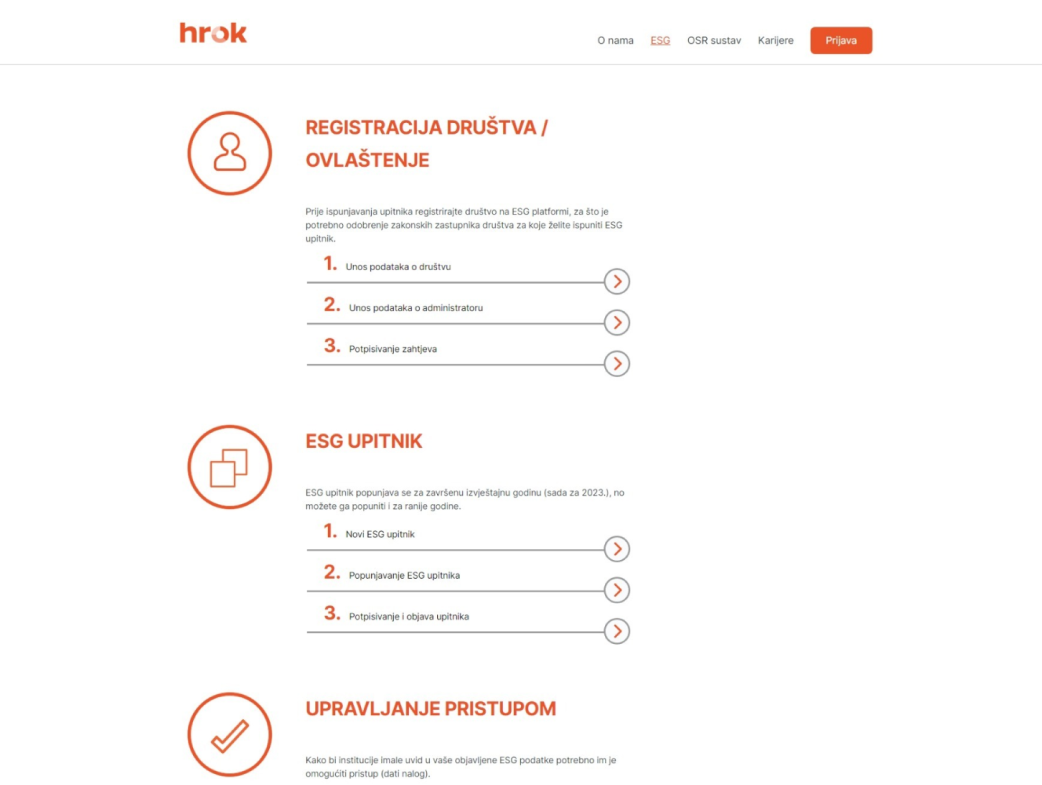 hrok

O nama ESG OSR sustav Karijere Prijava

REGISTRACIJA DRUŠTVA / OVLAŠTENJE

Prije ispunjavanja upitnika registrirajte društvo na ESG platformi, za što je potrebno odobrenje zakonskih zastupnika društva za koje želite ispuniti ESG upitnik.

1. Unos podataka o društvu

2. Unos podataka o administratoru

3. Potpisivanje zahtjeva

ESG UPITNIK

ESG upitnik popunjava se za završenu izvještajnu godinu (sada za 2023.), no možete ga popuniti i za ranije godine.

1. Novi ESG upitnik

2. Popunjavanje ESG upitnika

3. Potpisivanje i objava upitnika

UPRAVLJANJE PRISTUPOM

Kako bi institucije imale uvid u vaše objavljene ESG podatke potrebno im je omogućiti pristup (dati nalog).